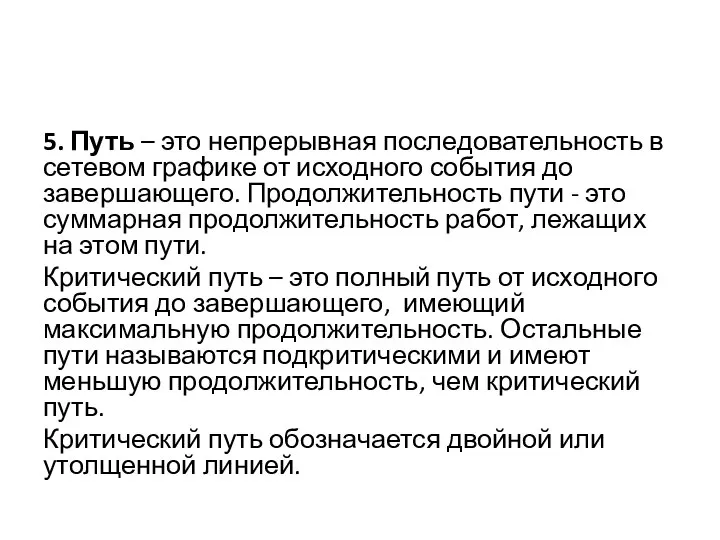 5. Путь – это непрерывная последовательность в сетевом графике от исходного события до завершающего. Продолжительность пути - это суммарная продолжительность работ, лежащих на этом пути.

Критический путь – это полный путь от исходного события до завершающего, имеющий максимальную продолжительность. Остальные пути называются подкритическими и имеют меньшую продолжительность, чем критический путь.

Критический путь обозначается двойной или утолщенной линией.